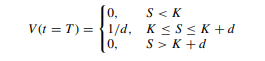 $V(t = T) = \begin{cases} 0, & S < K \\ 1/d, & K \leq S \leq K + d \\ 0, & S > K + d \end{cases}$